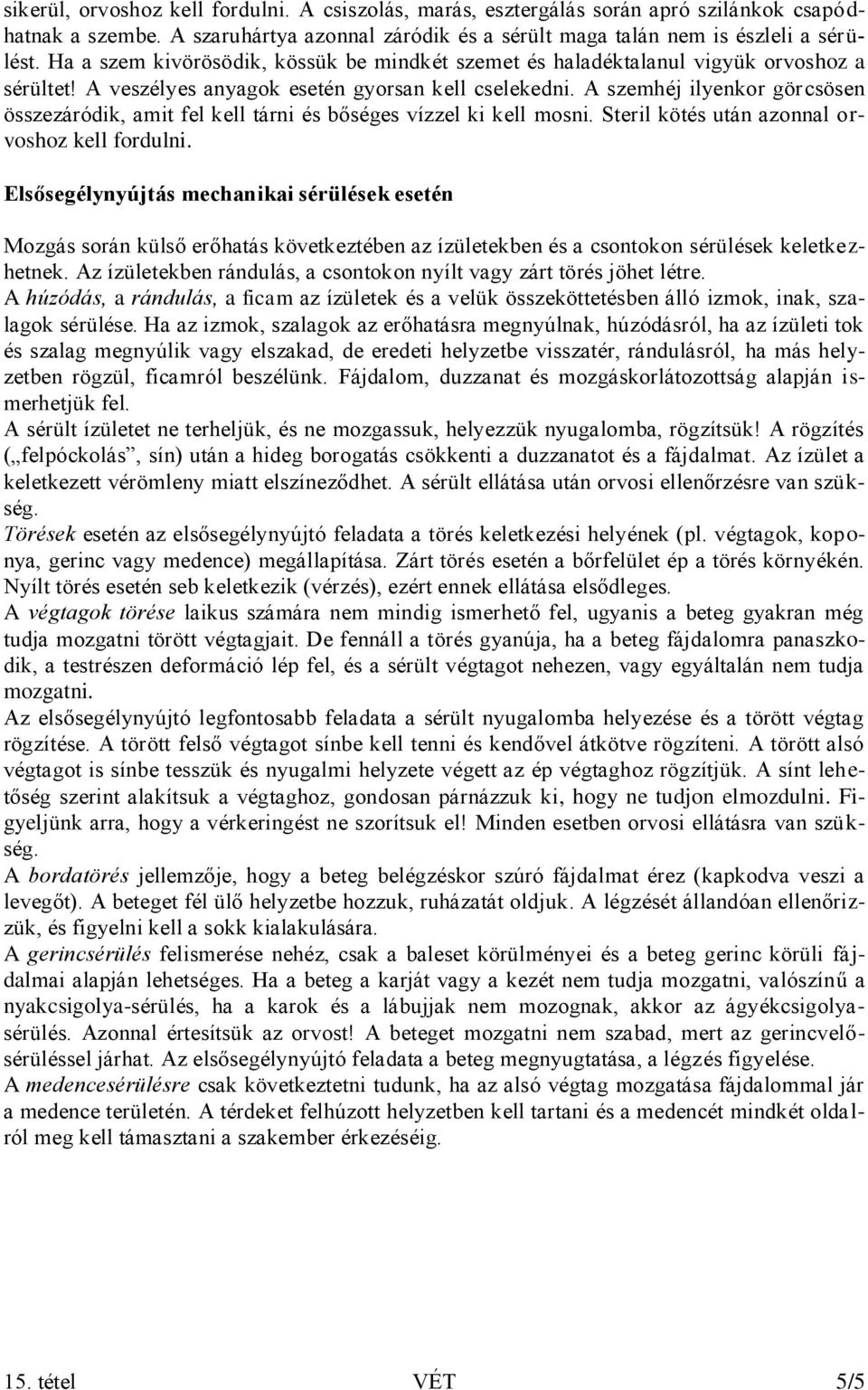 sikerül, orvoshoz kell fordulni. A csiszolás, marás, esztergálás során apró szilánkok csapódhatnak a szembe. A szaruhártya azonnal záródik és a sérült maga talán nem is észleli a sérülést. Ha a szem kivörösödik, kössük be mindkét szemet és haladéktalanul vigyük orvoshoz a sérültet! A veszélyes anyagok esetén gyorsan kell cselekedni. A szemhéj ilyenkor görcsösen összezáródik, amit fel kell tárni és bőséges vízzel ki kell mosni. Steril kötés után azonnal orvoshoz kell fordulni.

Elsősegélynyújtás mechanikai sérülések esetén

Mozgás során külső erőhatás következtében az ízületekben és a csontokon sérülések keletkezhetnek. Az ízületekben rándulás, a csontokon nyílt vagy zárt törés jöhet létre.
A húzódás, a rándulás, a ficam az ízületek és a velük összeköttetésben álló izmok, inak, szalagok sérülése. Ha az izmok, szalagok az erőhatásra megnyúlnak, húzódásról, ha az ízületi tok és szalag megnyúlik vagy elszakad, de eredeti helyzetbe visszatér, rándulásról, ha más helyzetben rögzül, ficamról beszélünk. Fájdalom, duzzanat és mozgáskorlátozottság alapján ismerhetjük fel.
A sérült ízületet ne terheljük, és ne mozgassuk, helyezzük nyugalomba, rögzítsük! A rögzítés („felpóckolás”, sín) után a hideg borogatás csökkenti a duzzanatot és a fájdalmat. Az ízület a keletkezett vérömleny miatt elszíneződhet. A sérült ellátása után orvosi ellenőrzésre van szükség.
Törések esetén az elsősegélynyújtó feladata a törés keletkezési helyének (pl. végtagok, koponya, gerinc vagy medence) megállapítása. Zárt törés esetén a bőrfelület ép a törés környékén. Nyílt törés esetén seb keletkezik (vérzés), ezért ennek ellátása elsődleges.
A végtagok törése laikus számára nem mindig ismerhető fel, ugyanis a beteg gyakran még tudja mozgatni törött végtagjait. De fennáll a törés gyanúja, ha a beteg fájdalomra panaszkodik, a testrészen deformáció lép fel, és a sérült végtagot nehezen, vagy egyáltalán nem tudja mozgatni.
Az elsősegélynyújtó legfontosabb feladata a sérült nyugalomba helyezése és a törött végtag rögzítése. A törött felső végtagot sínbe kell tenni és kendővel átkötve rögzíteni. A törött alsó végtagot is sínbe tesszük és nyugalmi helyzete végett az ép végtaghoz rögzítjük. A sínt lehetőség szerint alakítsuk a végtaghoz, gondosan párnázzuk ki, hogy ne tudjon elmozdulni. Figyeljünk arra, hogy a vérkeringést ne szorítsuk el! Minden esetben orvosi ellátásra van szükség.
A bordatörés jellemzője, hogy a beteg belégzéskor szúró fájdalmat érez (kapkodva veszi a levegőt). A beteget fél ülő helyzetbe hozzuk, ruházatát oldjuk. A légzését állandóan ellenőrizzük, és figyelni kell a sokk kialakulására.
A gerincsérülés felismerése nehéz, csak a baleset körülményei és a beteg gerinc körüli fájdalmai alapján lehetséges. Ha a beteg a karját vagy a kezét nem tudja mozgatni, valószínű a nyakcsigolya-sérülés, ha a karok és a lábujjak nem mozognak, akkor az ágyékcsigolyasérülés. Azonnal értesítsük az orvost! A beteget mozgatni nem szabad, mert az gerincvelősérüléssel járhat. Az elsősegélynyújtó feladata a beteg megnyugtatása, a légzés figyelése.
A medencesérülésre csak következtetni tudunk, ha az alsó végtag mozgatása fájdalommal jár a medence területén. A térdeket felhúzott helyzetben kell tartani és a medencét mindkét oldalról meg kell támasztani a szakember érkezéséig.

15. tétel VÉT 5/5